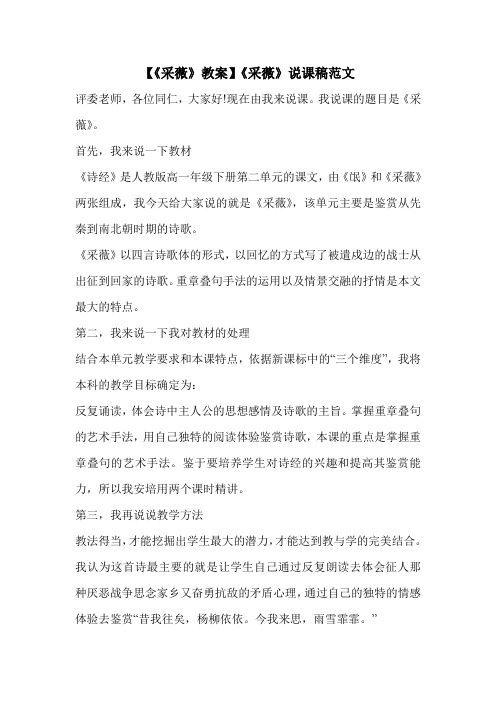 【《采薇》教案】《采薇》说课稿范文

评委老师，各位同仁，大家好!现在由我来说课。我说课的题目是《采薇》。

首先，我来说一下教材

《诗经》是人教版高一年级下册第二单元的课文，由《氓》和《采薇》两张组成，我今天给大家说的就是《采薇》，该单元主要是鉴赏从先秦到南北朝时期的诗歌。

《采薇》以四言诗歌体的形式，以回忆的方式写了被遣戍边的战士从出征到回家的诗歌。重章叠句手法的运用以及情景交融的抒情是本文最大的特点。

第二，我来说一下我对教材的处理

结合本单元教学要求和本课特点，依据新课标中的“三个维度”，我将本科的教学目标确定为:

反复诵读，体会诗中主人公的思想感情及诗歌的主旨。掌握重章叠句的艺术手法，用自己独特的阅读体验鉴赏诗歌，本课的重点是掌握重章叠句的艺术手法。鉴于要培养学生对诗经的兴趣和提高其鉴赏能力，所以我安培用两个课时精讲。

第三，我再说说教学方法

教法得当，才能挖掘出学生最大的潜力，才能达到教与学的完美结合。我认为这首诗最主要的就是让学生自己通过反复朗读去体会征人那种厌恶战争思念家乡又奋勇抗敌的矛盾心理，通过自己的独特的情感体验去鉴赏“昔我往矣，杨柳依依。今我来思，雨雪霏霏。”